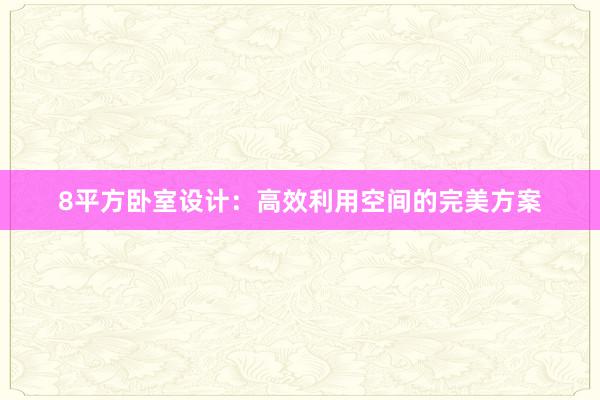 8平方卧室设计：高效利用空间的完美方案